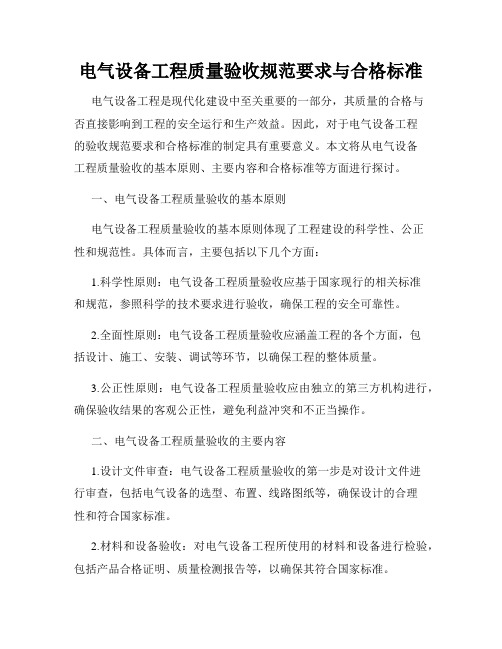 电气设备工程质量验收规范要求与合格标准

电气设备工程是现代化建设中至关重要的一部分，其质量的合格与否直接影响到工程的安全运行和生产效益。因此，对于电气设备工程的验收规范要求和合格标准的制定具有重要意义。本文将从电气设备工程质量验收的基本原则、主要内容和合格标准等方面进行探讨。

一、电气设备工程质量验收的基本原则

电气设备工程质量验收的基本原则体现了工程建设的科学性、公正性和规范性。具体而言，主要包括以下几个方面：

1.科学性原则：电气设备工程质量验收应基于国家现行的相关标准和规范，参照科学的技术要求进行验收，确保工程的安全可靠性。

2.全面性原则：电气设备工程质量验收应涵盖工程的各个方面，包括设计、施工、安装、调试等环节，以确保工程的整体质量。

3.公正性原则：电气设备工程质量验收应由独立的第三方机构进行，确保验收结果的客观公正性，避免利益冲突和不正当操作。

二、电气设备工程质量验收的主要内容

1.设计文件审查：电气设备工程质量验收的第一步是对设计文件进行审查，包括电气设备的选型、布置、线路图纸等，确保设计的合理性和符合国家标准。

2.材料和设备验收：对电气设备工程所使用的材料和设备进行检验，包括产品合格证明、质量检测报告等，以确保其符合国家标准。